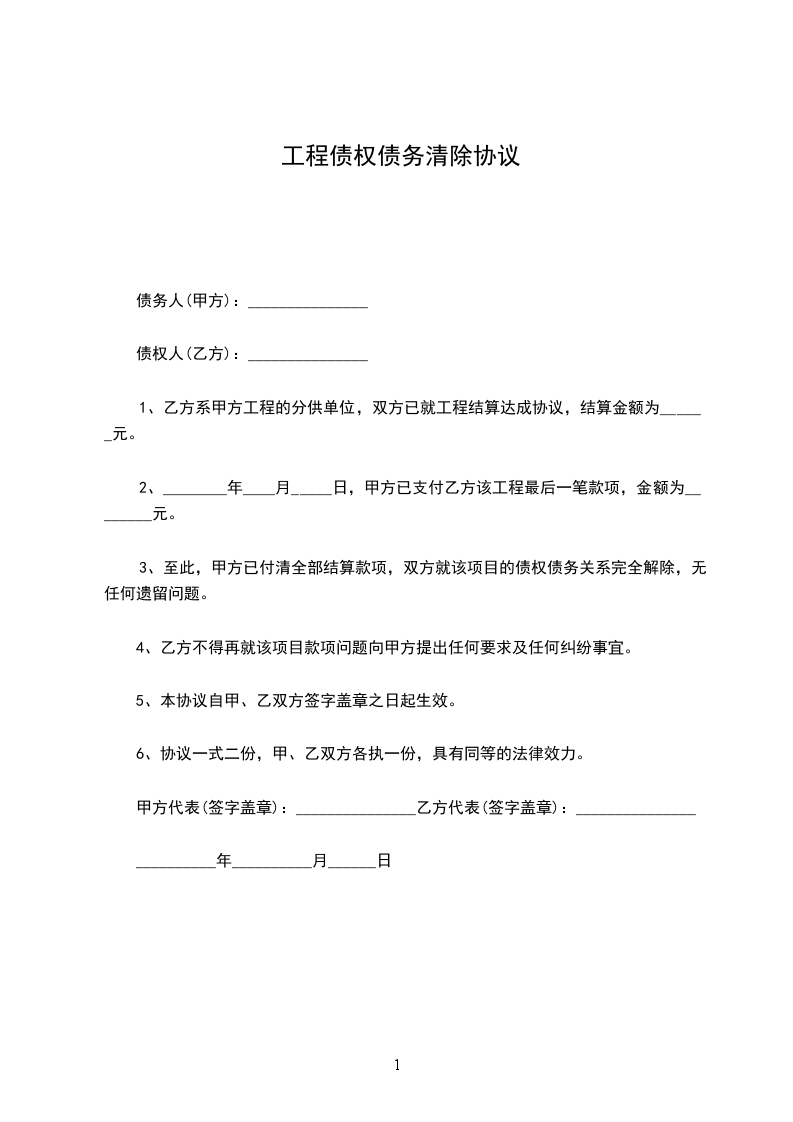 工程债权债务清除协议

债务人(甲方)：_______________

债权人(乙方)：_______________

1、乙方系甲方工程的分供单位，双方已就工程结算达成协议，结算金额为______元。

2、________年____月_____日，甲方已支付乙方该工程最后一笔款项，金额为________元。

3、至此，甲方已付清全部结算款项，双方就该项目的债权债务关系完全解除，无任何遗留问题。

4、乙方不得再就该项目款项问题向甲方提出任何要求及任何纠纷事宜。

5、本协议自甲、乙双方签字盖章之日起生效。

6、协议一式二份，甲、乙双方各执一份，具有同等的法律效力。

甲方代表(签字盖章)：_______________乙方代表(签字盖章)：_______________

__________年__________月______日

1